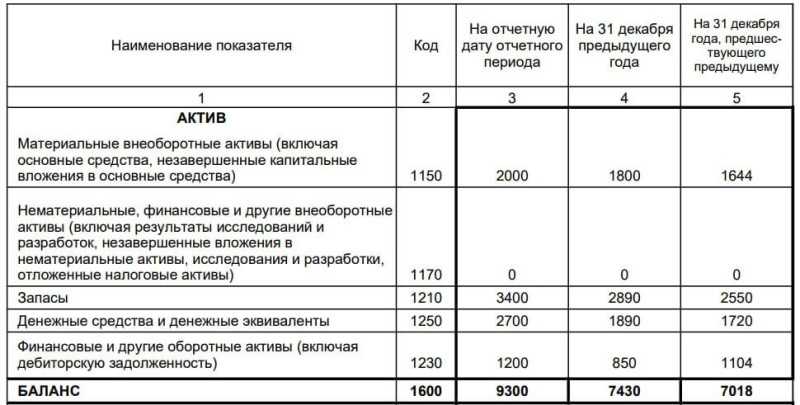 | Наименование показателя | Код | На отчетную дату отчетного периода | На 31 декабря предыдущего года | На 31 декабря года, предшествующего предыдущему |
|---|---|---|---|---|
| 1 | 2 | 3 | 4 | 5 |
| АКТИВ Материальные внеоборотные активы (включая основные средства, незавершенные капитальные вложения в основные средства) | 1150 | 2000 | 1800 | 1644 |
| Нематериальные, финансовые и другие внеоборотные активы (включая результаты исследований и разработок, незавершенные вложения в нематериальные активы, исследования и разработки, отложенные налоговые активы) | 1170 | 0 | 0 | 0 |
| Запасы | 1210 | 3400 | 2890 | 2550 |
| Денежные средства и денежные эквиваленты | 1250 | 2700 | 1890 | 1720 |
| Финансовые и другие оборотные активы (включая дебиторскую задолженность) | 1230 | 1200 | 850 | 1104 |
| БАЛАНС | 1600 | 9300 | 7430 | 7018 |